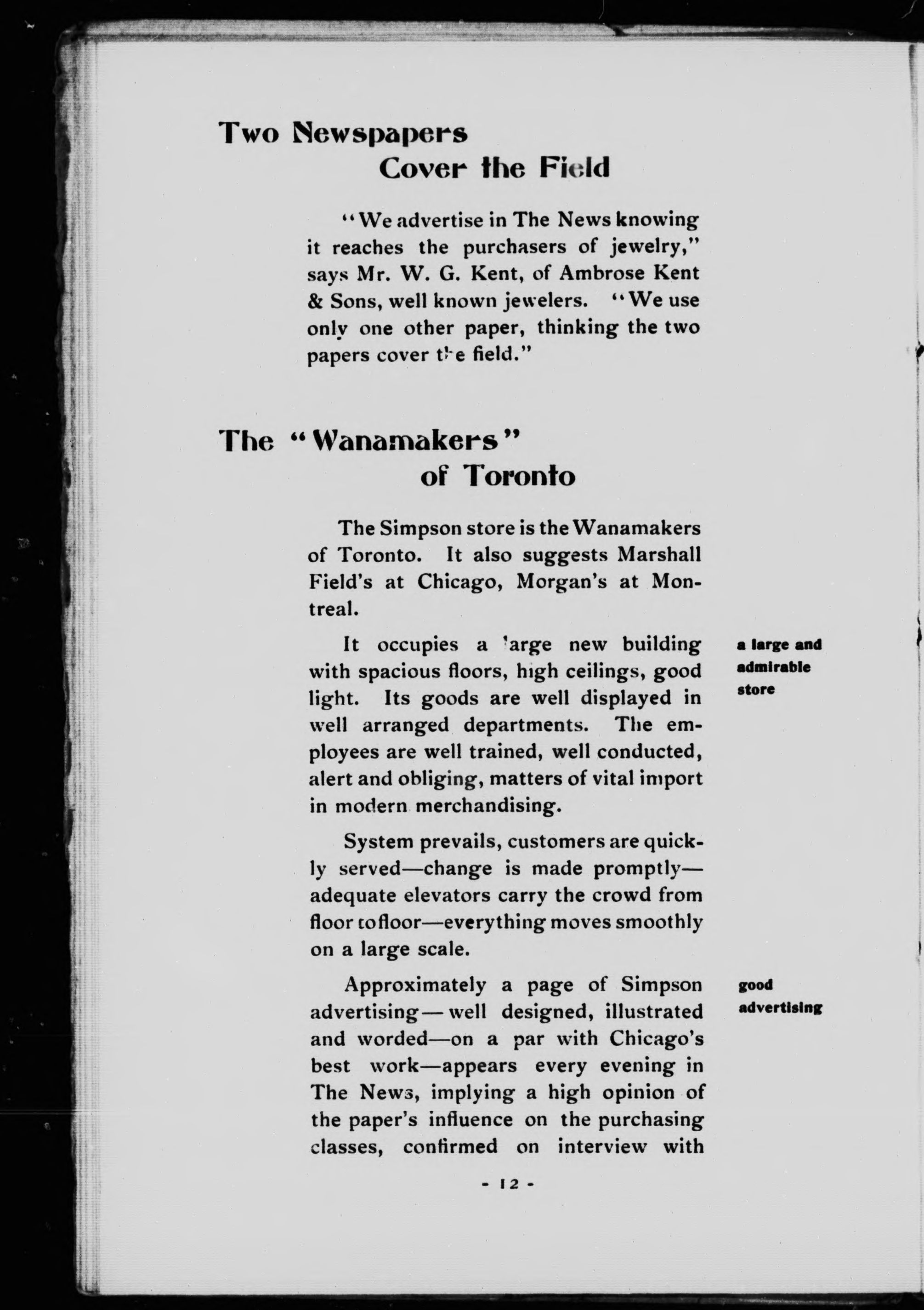 Two Newspapers
Cover the Field

"We advertise in The News knowing it reaches the purchasers of jewelry," says Mr. W. G. Kent, of Ambrose Kent & Sons, well known jewelers. "We use only one other paper, thinking the two papers cover the field."

The "Wanamakers"
of Toronto

The Simpson store is the Wanamakers of Toronto. It also suggests Marshall Field's at Chicago, Morgan's at Montreal.

It occupies a large new building with spacious floors, high ceilings, good light. Its goods are well displayed in well arranged departments. The employees are well trained, well conducted, alert and obliging, matters of vital import in modern merchandising.

a large and admirable store

System prevails, customers are quickly served—change is made promptly—adequate elevators carry the crowd from floor tofloor—everything moves smoothly on a large scale.

Approximately a page of Simpson advertising—well designed, illustrated and worded—on a par with Chicago's best work—appears every evening in The News, implying a high opinion of the paper's influence on the purchasing classes, confirmed on interview with

good advertising

- 12 -